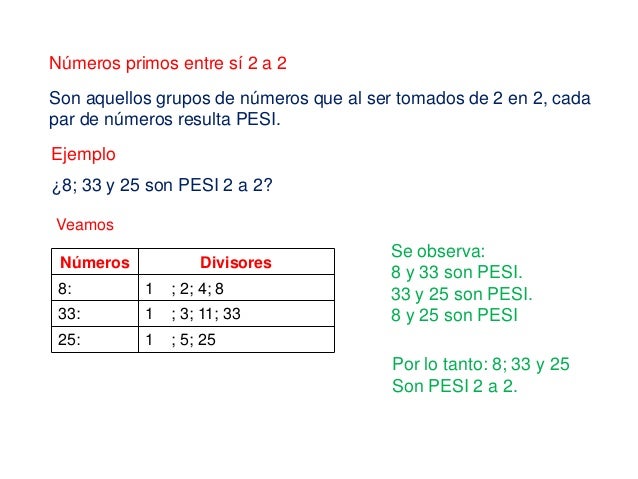 Números primos entre sí 2 a 2

Son aquellos grupos de números que al ser tomados de 2 en 2, cada par de números resulta PESI.

Ejemplo

¿8; 33 y 25 son PESI 2 a 2?

Veamos

| Números | Divisores |
|---|---|
| 8: | 1 ; 2; 4; 8 |
| 33: | 1 ; 3; 11; 33 |
| 25: | 1 ; 5; 25 |

Se observa:
8 y 33 son PESI.
33 y 25 son PESI.
8 y 25 son PESI

Por lo tanto: 8; 33 y 25
Son PESI 2 a 2.